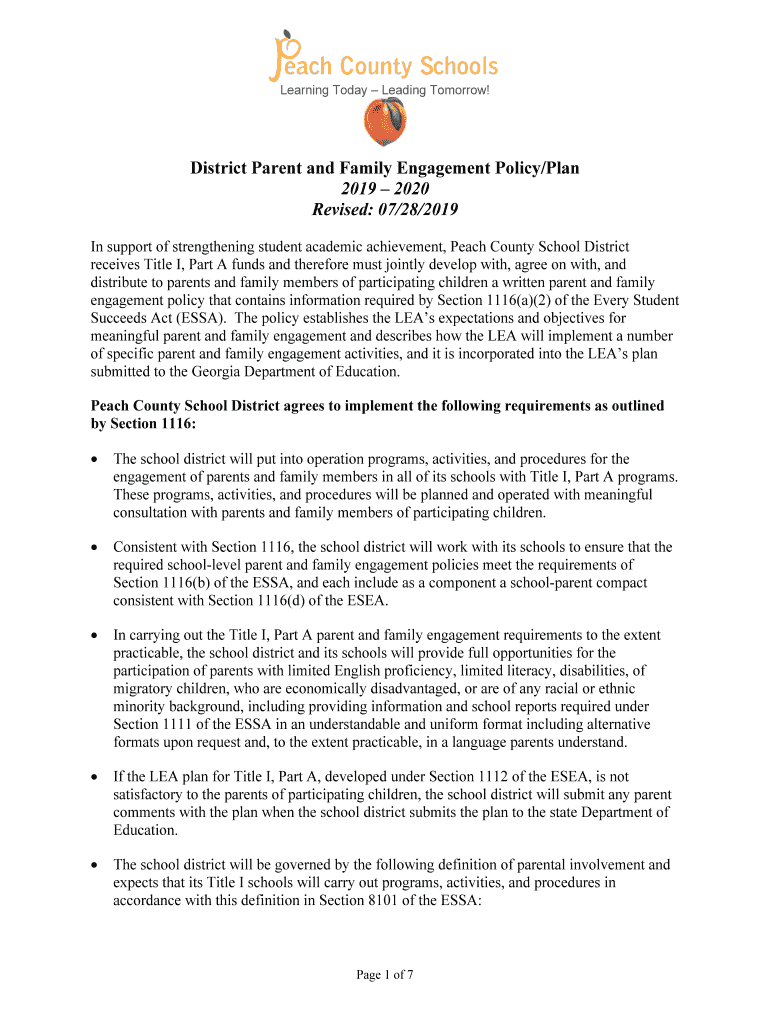 Peach County Schools
Learning Today – Leading Tomorrow!

District Parent and Family Engagement Policy/Plan
2019 – 2020
Revised: 07/28/2019

In support of strengthening student academic achievement, Peach County School District receives Title I, Part A funds and therefore must jointly develop with, agree on with, and distribute to parents and family members of participating children a written parent and family engagement policy that contains information required by Section 1116(a)(2) of the Every Student Succeeds Act (ESSA). The policy establishes the LEA's expectations and objectives for meaningful parent and family engagement and describes how the LEA will implement a number of specific parent and family engagement activities, and it is incorporated into the LEA's plan submitted to the Georgia Department of Education.

Peach County School District agrees to implement the following requirements as outlined by Section 1116:

• The school district will put into operation programs, activities, and procedures for the engagement of parents and family members in all of its schools with Title I, Part A programs. These programs, activities, and procedures will be planned and operated with meaningful consultation with parents and family members of participating children.

• Consistent with Section 1116, the school district will work with its schools to ensure that the required school-level parent and family engagement policies meet the requirements of Section 1116(b) of the ESSA, and each include as a component a school-parent compact consistent with Section 1116(d) of the ESEA.

• In carrying out the Title I, Part A parent and family engagement requirements to the extent practicable, the school district and its schools will provide full opportunities for the participation of parents with limited English proficiency, limited literacy, disabilities, of migratory children, who are economically disadvantaged, or are of any racial or ethnic minority background, including providing information and school reports required under Section 1111 of the ESSA in an understandable and uniform format including alternative formats upon request and, to the extent practicable, in a language parents understand.

• If the LEA plan for Title I, Part A, developed under Section 1112 of the ESEA, is not satisfactory to the parents of participating children, the school district will submit any parent comments with the plan when the school district submits the plan to the state Department of Education.

• The school district will be governed by the following definition of parental involvement and expects that its Title I schools will carry out programs, activities, and procedures in accordance with this definition in Section 8101 of the ESSA:

Page 1 of 7